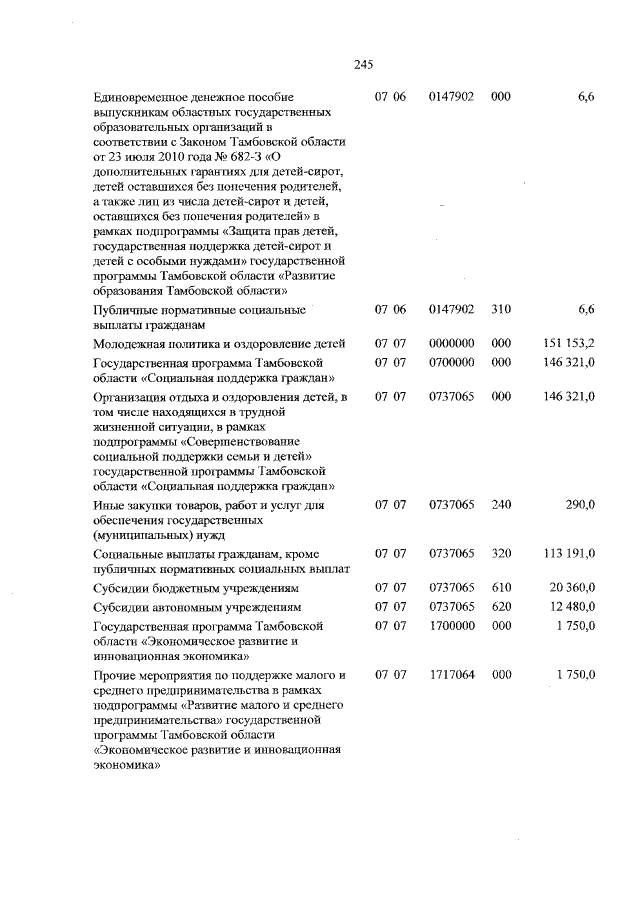 245

| | | | | |
|---|---|---|---|---|
| Единовременное денежное пособие выпускникам областных государственных образовательных организаций в соответствии с Законом Тамбовской области от 23 июля 2010 года № 682-З «О дополнительных гарантиях для детей-сирот, детей оставшихся без попечения родителей, а также лиц из числа детей-сирот и детей, оставшихся без попечения родителей» в рамках подпрограммы «Защита прав детей, государственная поддержка детей-сирот и детей с особыми нуждами» государственной программы Тамбовской области «Развитие образования Тамбовской области» | 07 06 | 0147902 | 000 | 6,6 |
| Публичные нормативные социальные выплаты гражданам | 07 06 | 0147902 | 310 | 6,6 |
| Молодежная политика и оздоровление детей | 07 07 | 0000000 | 000 | 151 153,2 |
| Государственная программа Тамбовской области «Социальная поддержка граждан» | 07 07 | 0700000 | 000 | 146 321,0 |
| Организация отдыха и оздоровления детей, в том числе находящихся в трудной жизненной ситуации, в рамках подпрограммы «Совершенствование социальной поддержки семьи и детей» государственной программы Тамбовской области «Социальная поддержка граждан» | 07 07 | 0737065 | 000 | 146 321,0 |
| Иные закупки товаров, работ и услуг для обеспечения государственных (муниципальных) нужд | 07 07 | 0737065 | 240 | 290,0 |
| Социальные выплаты гражданам, кроме публичных нормативных социальных выплат | 07 07 | 0737065 | 320 | 113 191,0 |
| Субсидии бюджетным учреждениям | 07 07 | 0737065 | 610 | 20 360,0 |
| Субсидии автономным учреждениям | 07 07 | 0737065 | 620 | 12 480,0 |
| Государственная программа Тамбовской области «Экономическое развитие и инновационная экономика» | 07 07 | 1700000 | 000 | 1 750,0 |
| Прочие мероприятия по поддержке малого и среднего предпринимательства в рамках подпрограммы «Развитие малого и среднего предпринимательства» государственной программы Тамбовской области «Экономическое развитие и инновационная экономика» | 07 07 | 1717064 | 000 | 1 750,0 |